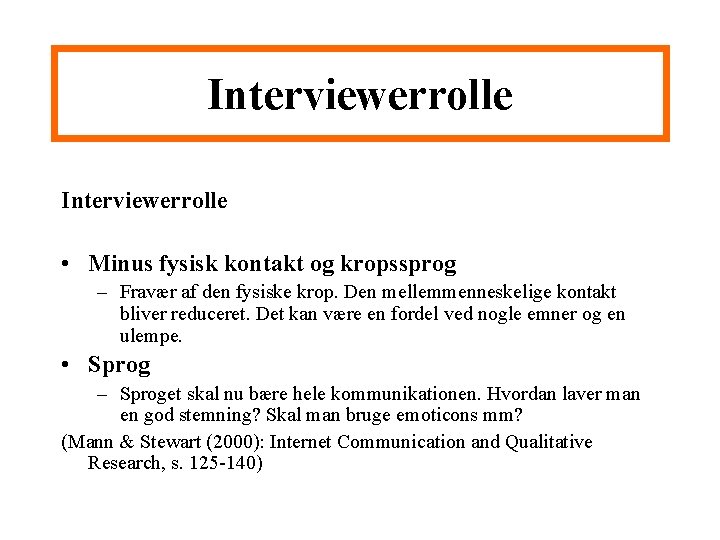 Interviewerrolle

Interviewerrolle

• Minus fysisk kontakt og kropssprog
– Fravær af den fysiske krop. Den mellemmenneskelige kontakt bliver reduceret. Det kan være en fordel ved nogle emner og en ulempe.

• Sprog
– Sproget skal nu bære hele kommunikationen. Hvordan laver man en god stemning? Skal man bruge emoticons mm?

(Mann & Stewart (2000): Internet Communication and Qualitative Research, s. 125-140)